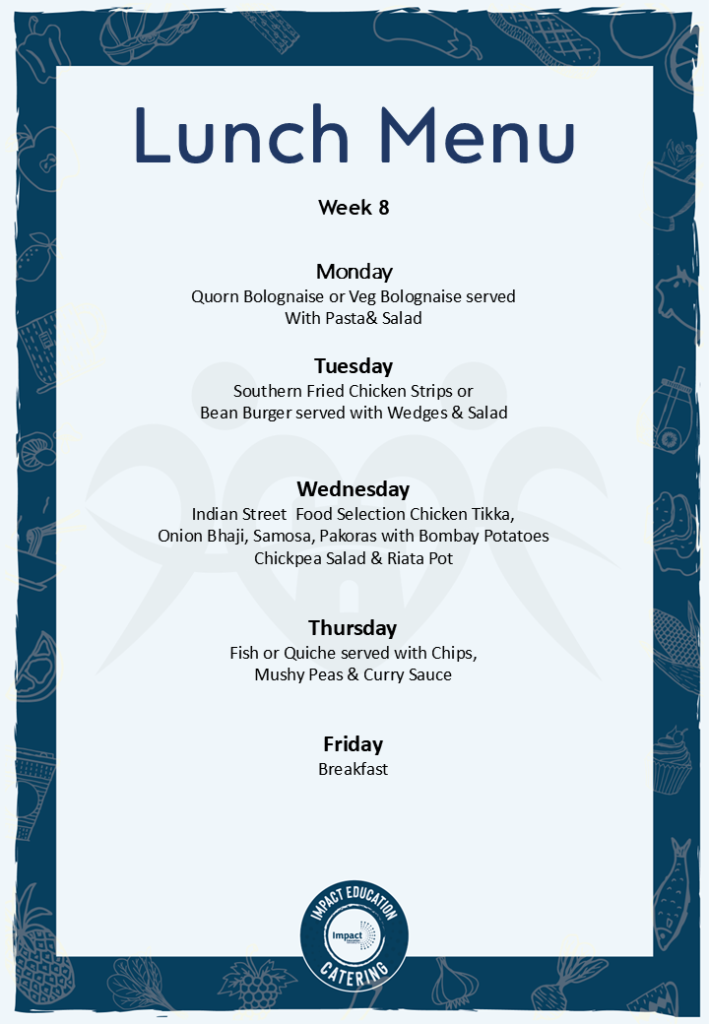 Lunch Menu

Week 8

Monday
Quorn Bolognaise or Veg Bolognaise served With Pasta& Salad

Tuesday
Southern Fried Chicken Strips or Bean Burger served with Wedges & Salad

Wednesday
Indian Street Food Selection Chicken Tikka, Onion Bhaji, Samosa, Pakoras with Bombay Potatoes Chickpea Salad & Riata Pot

Thursday
Fish or Quiche served with Chips, Mushy Peas & Curry Sauce

Friday
Breakfast

IMPACT EDUCATION
Impact
CATERING